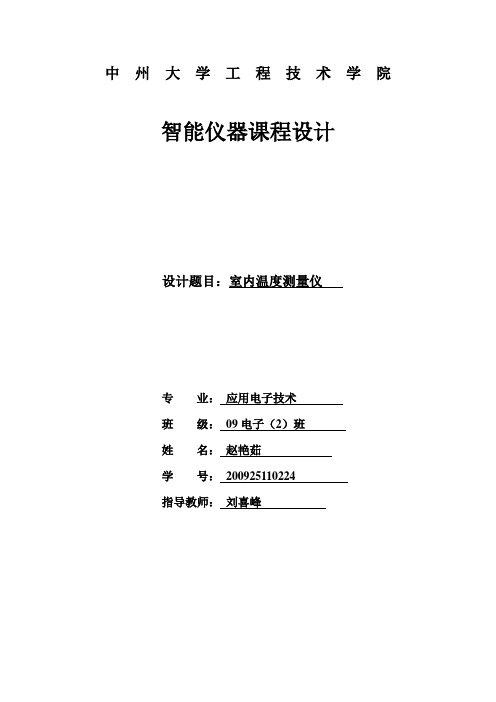 中 州 大 学 工 程 技 术 学 院

智能仪器课程设计

设计题目：室内温度测量仪

专 业：应用电子技术

班 级：09 电子（2）班

姓 名：赵艳茹

学 号：200925110224

指导教师：刘喜峰